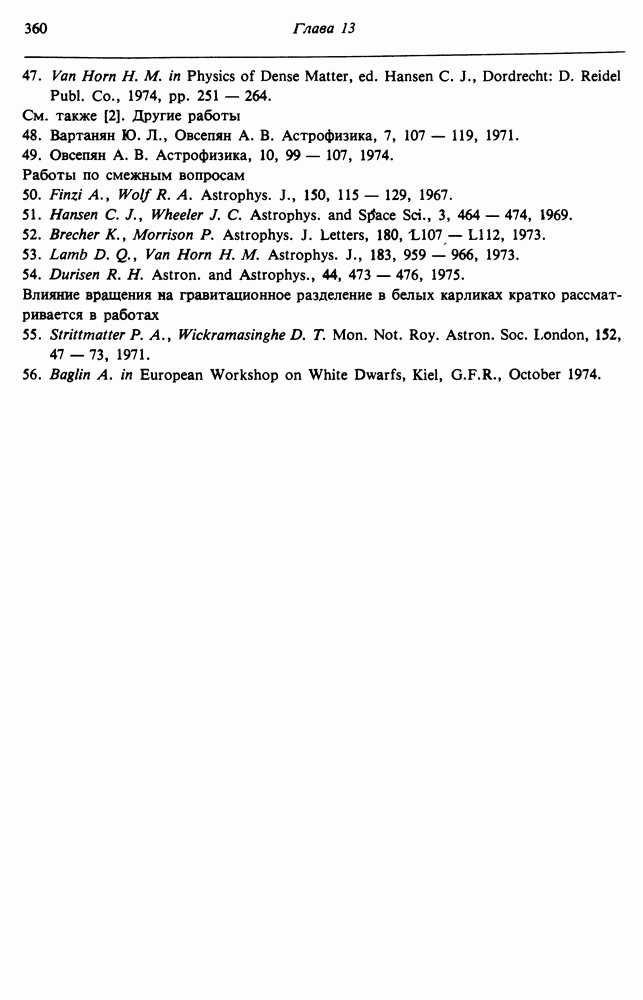 360 Глава 13

47. Van Horn H. M. in Physics of Dense Matter, ed. Hansen C. J., Dordrecht: D. Reidel Publ. Co., 1974, pp. 251 — 264.

См. также [2]. Другие работы

48. Вартанян Ю. Л., Овсепян А. В. Астрофизика, 7, 107 — 119, 1971.

49. Овсепян А. В. Астрофизика, 10, 99 — 107, 1974.

Работы по смежным вопросам

50. Finzi A., Wolf R. A. Astrophys. J., 150, 115 — 129, 1967.

51. Hansen C. J., Wheeler J. C. Astrophys. and Space Sci., 3, 464 — 474, 1969.

52. Brecher K., Morrison P. Astrophys. J. Letters, 180, L107 — L112, 1973.

53. Lamb D. Q., Van Horn H. M. Astrophys. J., 183, 959 — 966, 1973.

54. Durisen R. H. Astron. and Astrophys., 44, 473 — 476, 1975.

Влияние вращения на гравитационное разделение в белых карликах кратко рассматривается в работах

55. Strittmatter P. A., Wickramasinghe D. T. Mon. Not. Roy. Astron. Soc. London, 152, 47 — 73, 1971.

56. Baglin A. in European Workshop on White Dwarfs, Kiel, G.F.R., October 1974.